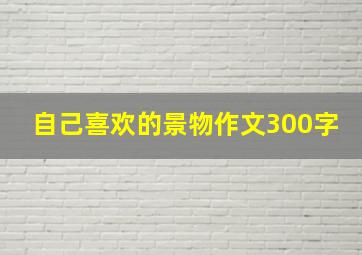 自己喜欢的景物作文300字